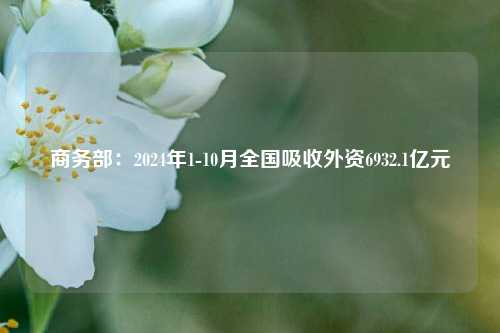 商务部：2024年1-10月全国吸收外资6932.1亿元